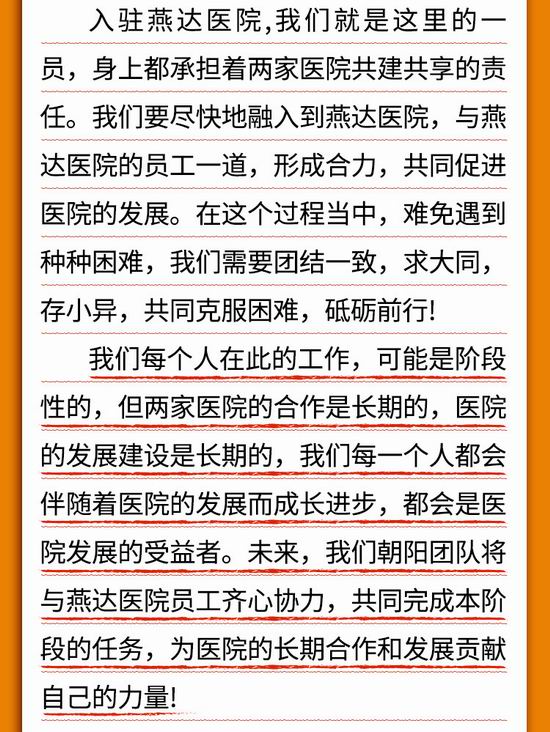 入驻燕达医院,我们就是这里的一员，身上都承担着两家医院共建共享的责任。我们要尽快地融入到燕达医院，与燕达医院的员工一道，形成合力，共同促进医院的发展。在这个过程当中，难免遇到种种困难，我们需要团结一致，求大同，存小异，共同克服困难，砥砺前行!

我们每个人在此的工作，可能是阶段性的，但两家医院的合作是长期的，医院的发展建设是长期的，我们每一个人都会伴随着医院的发展而成长进步，都会是医院发展的受益者。未来，我们朝阳团队将与燕达医院员工齐心协力，共同完成本阶段的任务，为医院的长期合作和发展贡献自己的力量!